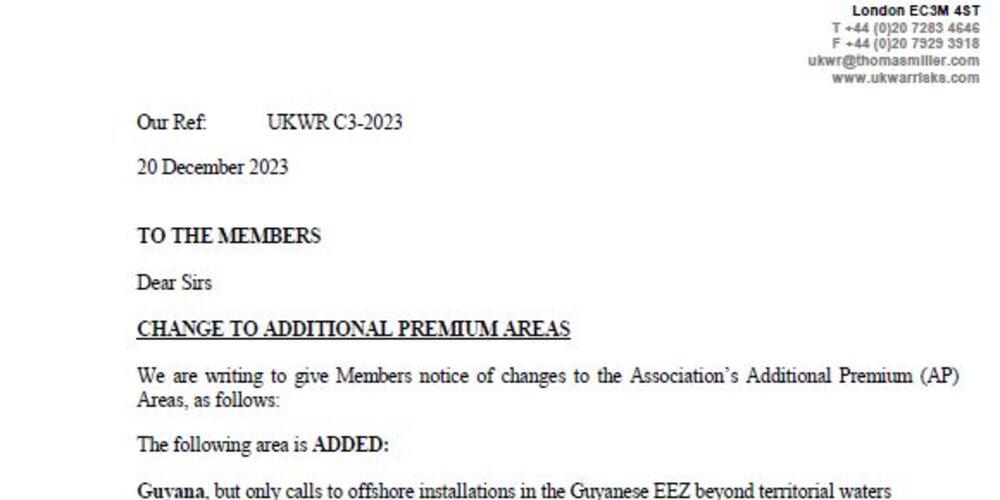 London EC3M 4ST
T +44 (0)20 7283 4646
F +44 (0)20 7929 3918
ukwr@thomasmiller.com
www.ukwarrisks.com

Our Ref: UKWR C3-2023

20 December 2023

TO THE MEMBERS

Dear Sirs

CHANGE TO ADDITIONAL PREMIUM AREAS

We are writing to give Members notice of changes to the Association's Additional Premium (AP) Areas, as follows:

The following area is ADDED:

Guyana, but only calls to offshore installations in the Guyanese EEZ beyond territorial waters